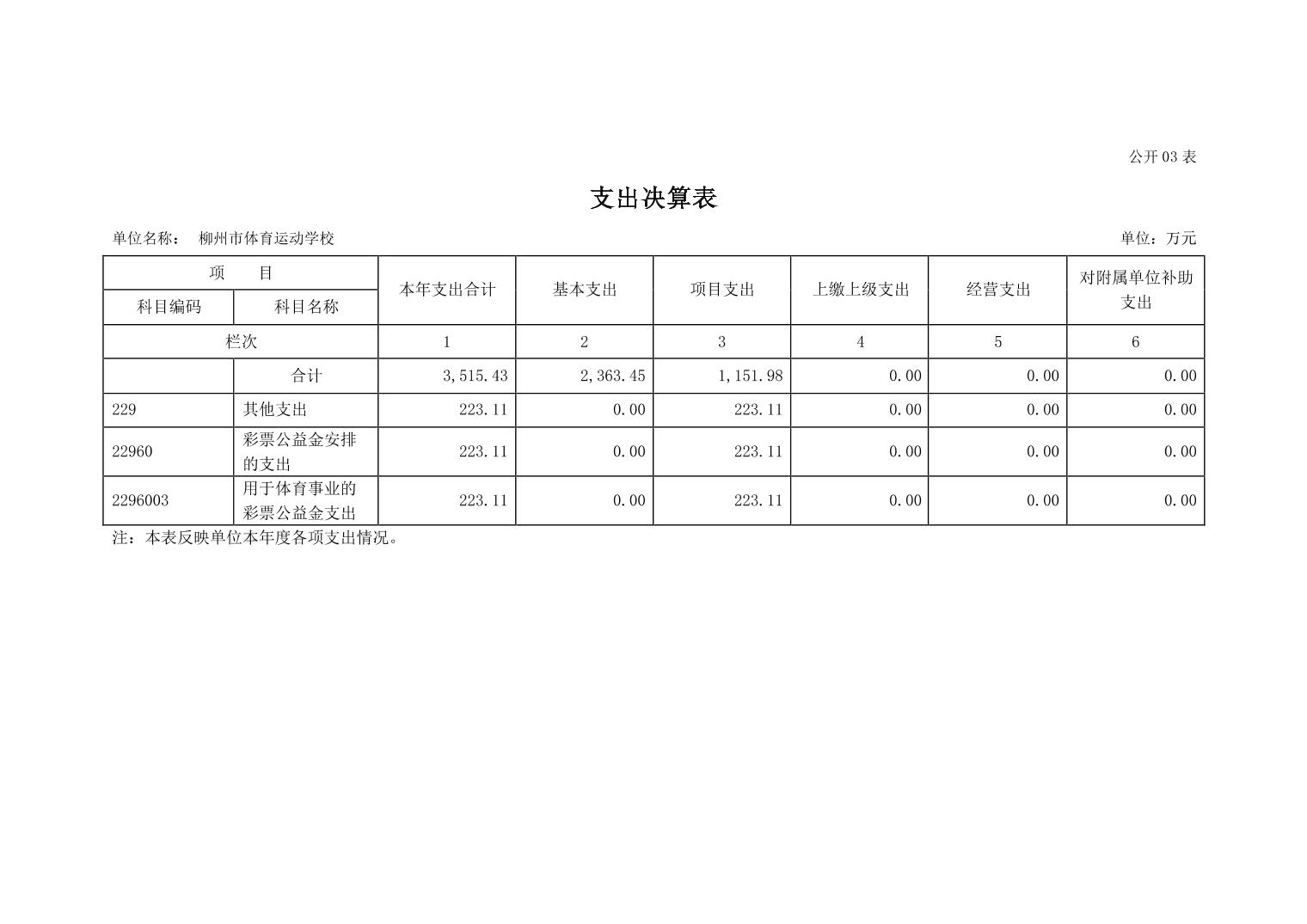 公开 03 表

支出决算表

单位名称： 柳州市体育运动学校

单位：万元

| 项 目 | | 本年支出合计 | 基本支出 | 项目支出 | 上缴上级支出 | 经营支出 | 对附属单位补助支出 |
|---|---|---|---|---|---|---|---|
| 科目编码 | 科目名称 | | | | | | |
| 栏次 | | 1 | 2 | 3 | 4 | 5 | 6 |
| | 合计 | 3,515.43 | 2,363.45 | 1,151.98 | 0.00 | 0.00 | 0.00 |
| 229 | 其他支出 | 223.11 | 0.00 | 223.11 | 0.00 | 0.00 | 0.00 |
| 22960 | 彩票公益金安排的支出 | 223.11 | 0.00 | 223.11 | 0.00 | 0.00 | 0.00 |
| 2296003 | 用于体育事业的彩票公益金支出 | 223.11 | 0.00 | 223.11 | 0.00 | 0.00 | 0.00 |

注：本表反映单位本年度各项支出情况。